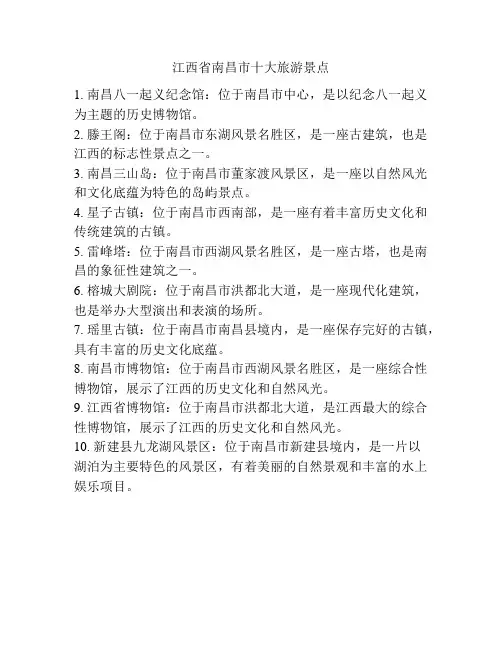 江西省南昌市十大旅游景点

1. 南昌八一起义纪念馆：位于南昌市中心，是以纪念八一起义为主题的历史博物馆。

2. 滕王阁：位于南昌市东湖风景名胜区，是一座古建筑，也是江西的标志性景点之一。

3. 南昌三山岛：位于南昌市董家渡风景区，是一座以自然风光和文化底蕴为特色的岛屿景点。

4. 星子古镇：位于南昌市西南部，是一座有着丰富历史文化和传统建筑的古镇。

5. 雷峰塔：位于南昌市西湖风景名胜区，是一座古塔，也是南昌的象征性建筑之一。

6. 榕城大剧院：位于南昌市洪都北大道，是一座现代化建筑，也是举办大型演出和表演的场所。

7. 瑶里古镇：位于南昌市南昌县境内，是一座保存完好的古镇，具有丰富的历史文化底蕴。

8. 南昌市博物馆：位于南昌市西湖风景名胜区，是一座综合性博物馆，展示了江西的历史文化和自然风光。

9. 江西省博物馆：位于南昌市洪都北大道，是江西最大的综合性博物馆，展示了江西的历史文化和自然风光。

10. 新建县九龙湖风景区：位于南昌市新建县境内，是一片以湖泊为主要特色的风景区，有着美丽的自然景观和丰富的水上娱乐项目。